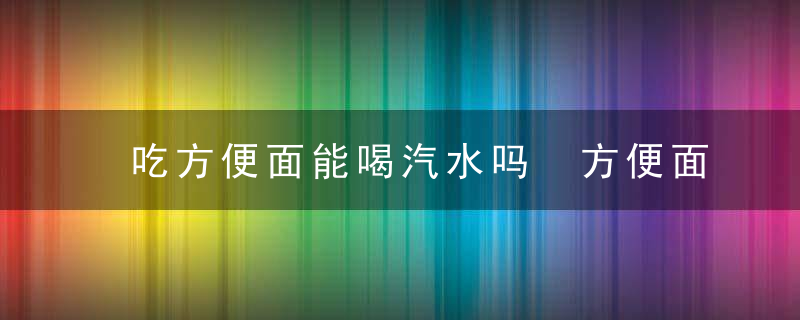 吃方便面能喝汽水吗　方便面